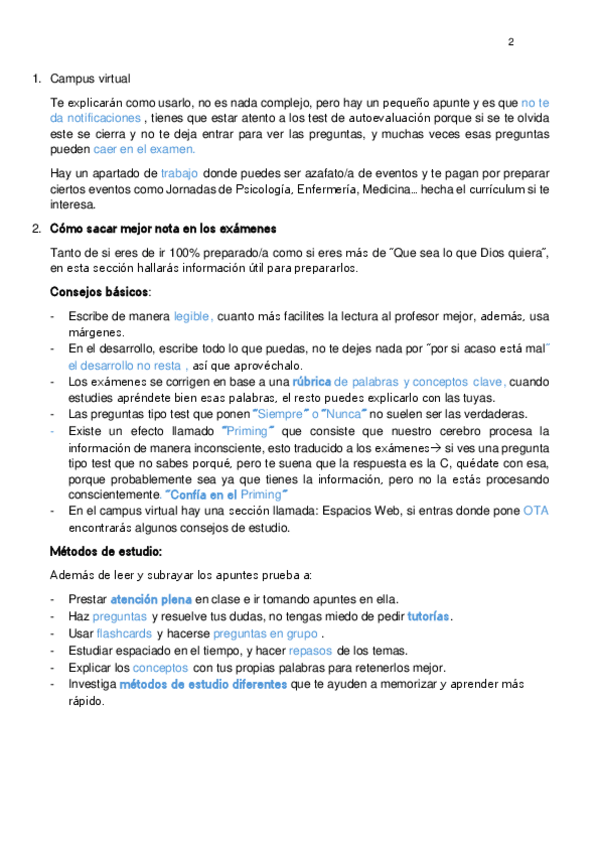 2

1. Campus virtual

Te explicarán como usarlo, no es nada complejo, pero hay un pequeño apunte y es que no te da notificaciones , tienes que estar atento a los test de autoevaluación porque si se te olvida este se cierra y no te deja entrar para ver las preguntas, y muchas veces esas preguntas pueden caer en el examen.

Hay un apartado de trabajo donde puedes ser azafato/a de eventos y te pagan por preparar ciertos eventos como Jornadas de Psicología, Enfermería, Medicina... hecha el currículum si te interesa.

2. Cómo sacar mejor nota en los exámenes

Tanto de si eres de ir 100% preparado/a como si eres más de "Que sea lo que Dios quiera", en esta sección hallarás información útil para prepararlos.

Consejos básicos:

- Escribe de manera legible, cuanto más facilites la lectura al profesor mejor, además, usa márgenes.
- En el desarrollo, escribe todo lo que puedas, no te dejes nada por "por si acaso está mal" el desarrollo no resta , así que aprovéchalo.
- Los exámenes se corrigen en base a una rúbrica de palabras y conceptos clave, cuando estudies apréndete bien esas palabras, el resto puedes explicarlo con las tuyas.
- Las preguntas tipo test que ponen "Siempre" o "Nunca" no suelen ser las verdaderas.
- Existe un efecto llamado "Priming" que consiste que nuestro cerebro procesa la información de manera inconsciente, esto traducido a los exámenes→ si ves una pregunta tipo test que no sabes porqué, pero te suena que la respuesta es la C, quédate con esa, porque probablemente sea ya que tienes la información, pero no la estás procesando conscientemente. "Confía en el Priming"
- En el campus virtual hay una sección llamada: Espacios Web, si entras donde pone OTA encontrarás algunos consejos de estudio.

Métodos de estudio:

Además de leer y subrayar los apuntes prueba a:

- Prestar atención plena en clase e ir tomando apuntes en ella.
- Haz preguntas y resuelve tus dudas, no tengas miedo de pedir tutorías.
- Usar flashcards y hacerse preguntas en grupo .
- Estudiar espaciado en el tiempo, y hacer repasos de los temas.
- Explicar los conceptos con tus propias palabras para retenerlos mejor.
- Investiga métodos de estudio diferentes que te ayuden a memorizar y aprender más rápido.